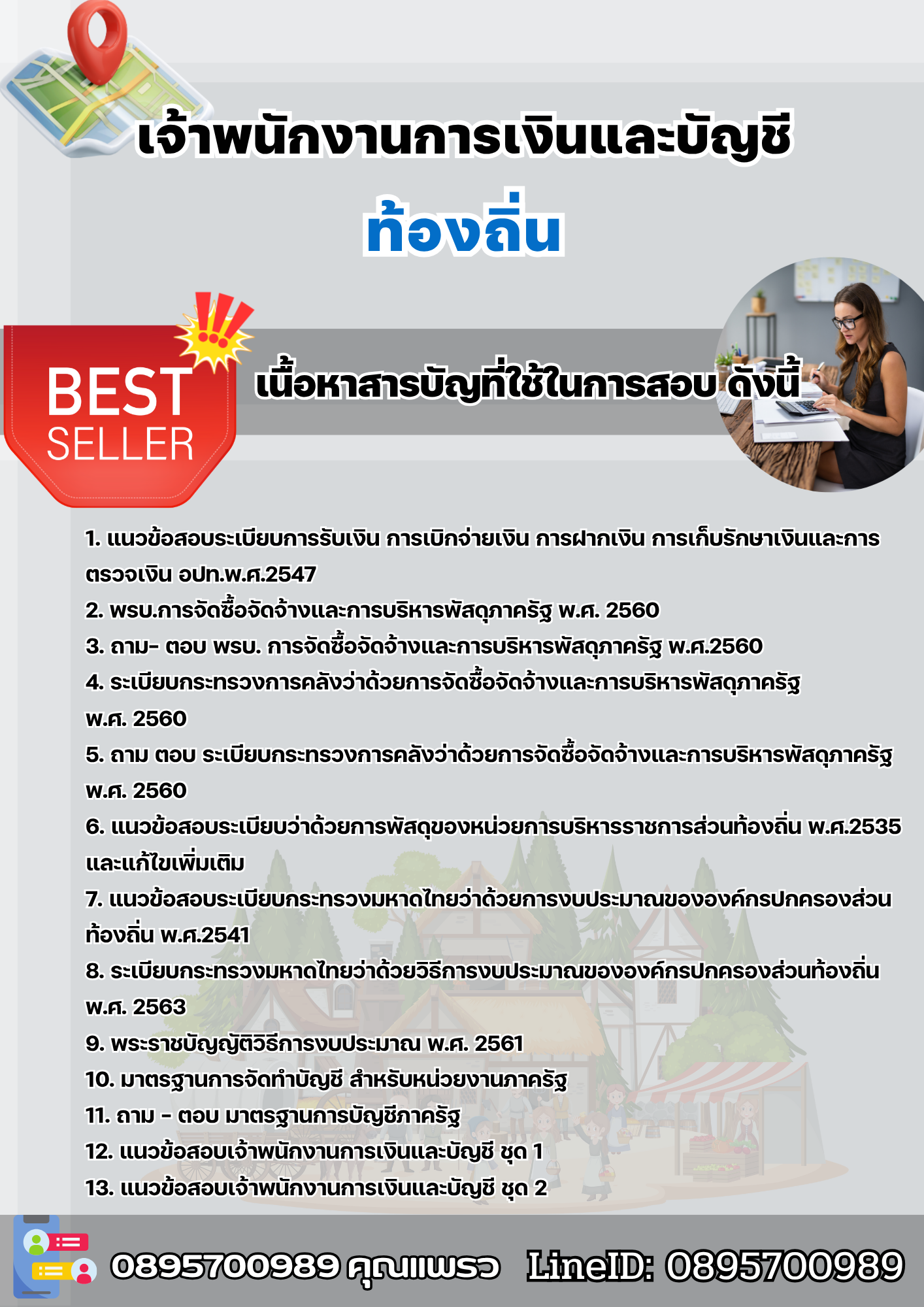 เจ้าพนักงานการเงินและบัญชี

ท้องถิ่น

BEST SELLER

เนื้อหาสารบัญที่ใช้ในการสอบ ดังนี้

1. แนวข้อสอบระเบียบการรับเงิน การเบิกจ่ายเงิน การฝากเงิน การเก็บรักษาเงินและการตรวจเงิน อปท.พ.ศ.2547
2. พรบ.การจัดซื้อจัดจ้างและการบริหารพัสดุภาครัฐ พ.ศ. 2560
3. ถาม- ตอบ พรบ. การจัดซื้อจัดจ้างและการบริหารพัสดุภาครัฐ พ.ศ.2560
4. ระเบียบกระทรวงการคลังว่าด้วยการจัดซื้อจัดจ้างและการบริหารพัสดุภาครัฐ พ.ศ. 2560
5. ถาม ตอบ ระเบียบกระทรวงการคลังว่าด้วยการจัดซื้อจัดจ้างและการบริหารพัสดุภาครัฐ พ.ศ. 2560
6. แนวข้อสอบระเบียบว่าด้วยการพัสดุของหน่วยการบริหารราชการส่วนท้องถิ่น พ.ศ.2535 และแก้ไขเพิ่มเติม
7. แนวข้อสอบระเบียบกระทรวงมหาดไทยว่าด้วยการงบประมาณขององค์กรปกครองส่วนท้องถิ่น พ.ศ.2541
8. ระเบียบกระทรวงมหาดไทยว่าด้วยวิธีการงบประมาณขององค์กรปกครองส่วนท้องถิ่น พ.ศ. 2563
9. พระราชบัญญัติวิธีการงบประมาณ พ.ศ. 2561
10. มาตรฐานการจัดทำบัญชี สำหรับหน่วยงานภาครัฐ
11. ถาม - ตอบ มาตรฐานการบัญชีภาครัฐ
12. แนวข้อสอบเจ้าพนักงานการเงินและบัญชี ชุด 1
13. แนวข้อสอบเจ้าพนักงานการเงินและบัญชี ชุด 2

0895700989 คุณแพรว LineID: 0895700989